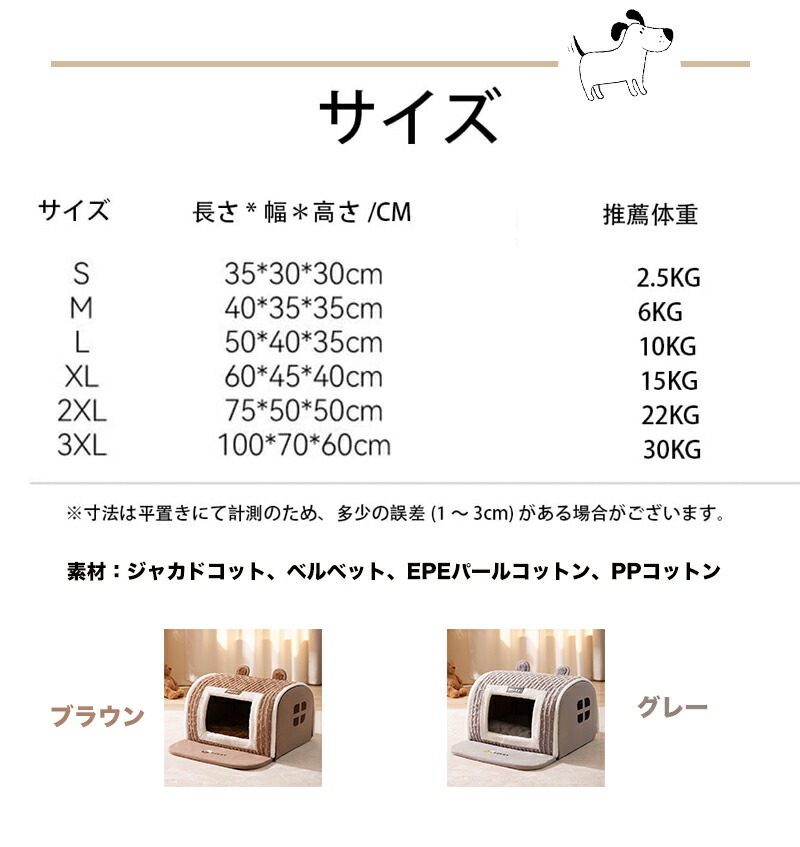 サイズ

| サイズ | 長さ＊幅＊高さ /CM | 推薦体重 |
|---|---|---|
| S | 35*30*30cm | 2.5KG |
| M | 40*35*35cm | 6KG |
| L | 50*40*35cm | 10KG |
| XL | 60*45*40cm | 15KG |
| 2XL | 75*50*50cm | 22KG |
| 3XL | 100*70*60cm | 30KG |

※寸法は平置きにて計測のため、多少の誤差 (1 ～ 3cm) がある場合がございます。

素材：ジャカドコット、ベルベット、EPEパールコットン、PPコットン

ブラウン

グレー